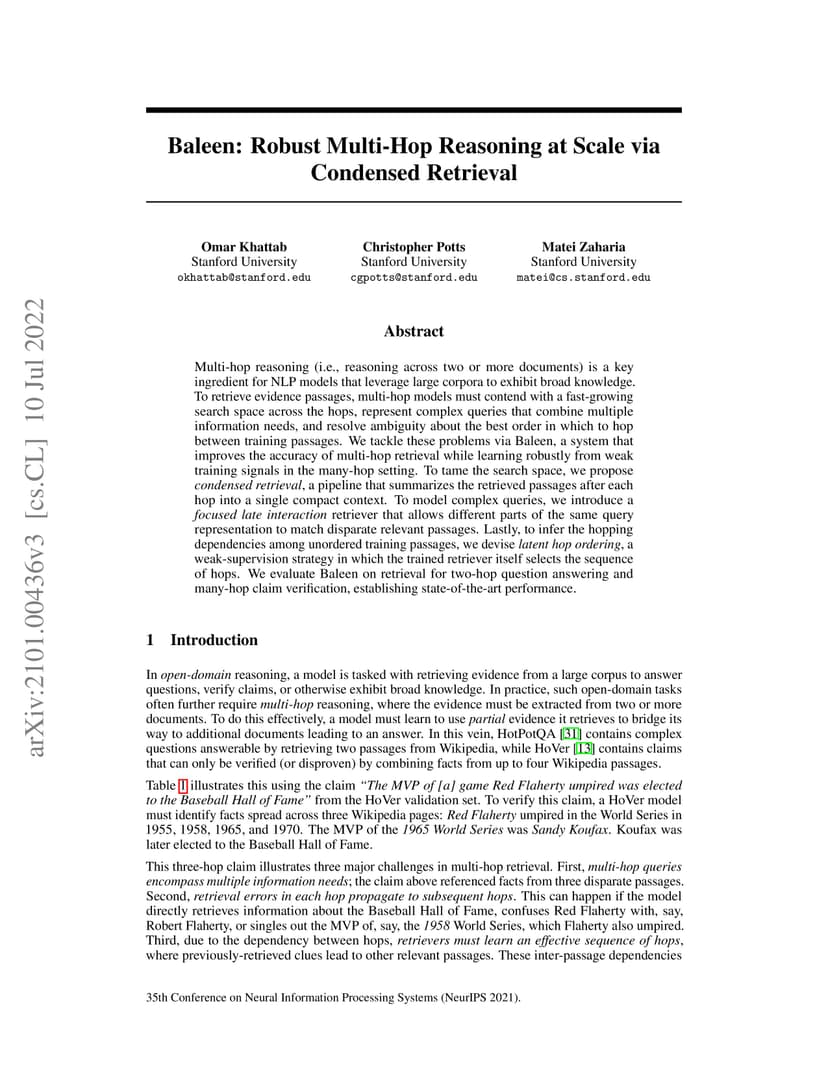 arXiv:2101.00436v3 [cs.CL] 10 Jul 2022

Baleen: Robust Multi-Hop Reasoning at Scale via Condensed Retrieval

Omar Khattab
Stanford University
okhattab@stanford.edu

Christopher Potts
Stanford University
cgpotts@stanford.edu

Matei Zaharia
Stanford University
matei@cs.stanford.edu

Abstract

Multi-hop reasoning (i.e., reasoning across two or more documents) is a key ingredient for NLP models that leverage large corpora to exhibit broad knowledge. To retrieve evidence passages, multi-hop models must contend with a fast-growing search space across the hops, represent complex queries that combine multiple information needs, and resolve ambiguity about the best order in which to hop between training passages. We tackle these problems via Baleen, a system that improves the accuracy of multi-hop retrieval while learning robustly from weak training signals in the many-hop setting. To tame the search space, we propose condensed retrieval, a pipeline that summarizes the retrieved passages after each hop into a single compact context. To model complex queries, we introduce a focused late interaction retriever that allows different parts of the same query representation to match disparate relevant passages. Lastly, to infer the hopping dependencies among unordered training passages, we devise latent hop ordering, a weak-supervision strategy in which the trained retriever itself selects the sequence of hops. We evaluate Baleen on retrieval for two-hop question answering and many-hop claim verification, establishing state-of-the-art performance.

1 Introduction

In open-domain reasoning, a model is tasked with retrieving evidence from a large corpus to answer questions, verify claims, or otherwise exhibit broad knowledge. In practice, such open-domain tasks often further require multi-hop reasoning, where the evidence must be extracted from two or more documents. To do this effectively, a model must learn to use partial evidence it retrieves to bridge its way to additional documents leading to an answer. In this vein, HotPotQA [31] contains complex questions answerable by retrieving two passages from Wikipedia, while HoVer [13] contains claims that can only be verified (or disproven) by combining facts from up to four Wikipedia passages.

Table 1 illustrates this using the claim "The MVP of [a] game Red Flaherty umpired was elected to the Baseball Hall of Fame" from the HoVer validation set. To verify this claim, a HoVer model must identify facts spread across three Wikipedia pages: Red Flaherty umpired in the World Series in 1955, 1958, 1965, and 1970. The MVP of the 1965 World Series was Sandy Koufax. Koufax was later elected to the Baseball Hall of Fame.

This three-hop claim illustrates three major challenges in multi-hop retrieval. First, multi-hop queries encompass multiple information needs; the claim above referenced facts from three disparate passages. Second, retrieval errors in each hop propagate to subsequent hops. This can happen if the model directly retrieves information about the Baseball Hall of Fame, confuses Red Flaherty with, say, Robert Flaherty, or singles out the MVP of, say, the 1958 World Series, which Flaherty also umpired. Third, due to the dependency between hops, retrievers must learn an effective sequence of hops, where previously-retrieved clues lead to other relevant passages. These inter-passage dependencies

35th Conference on Neural Information Processing Systems (NeurIPS 2021).